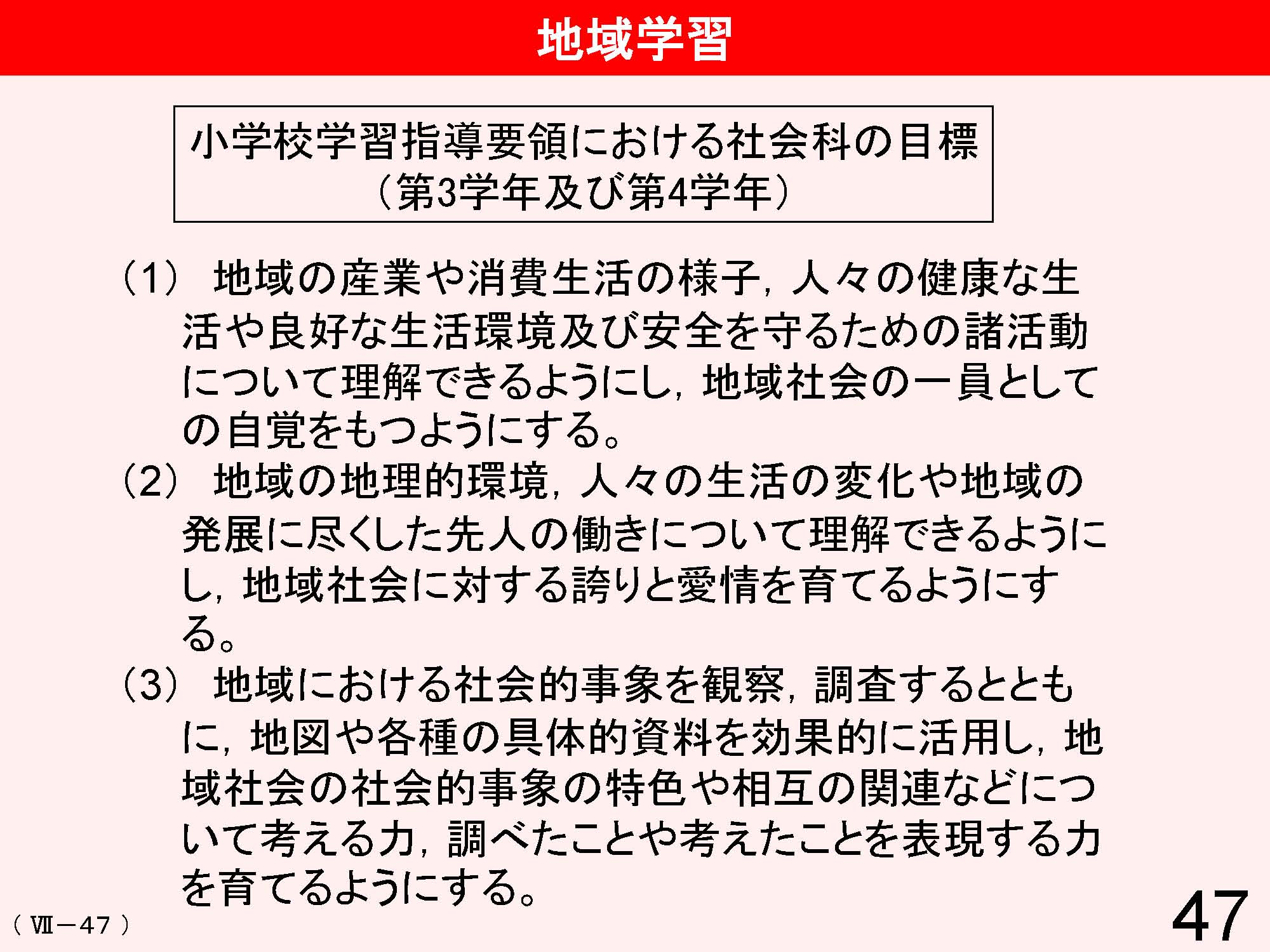 地域学習

小学校学習指導要領における社会科の目標
（第3学年及び第4学年）

（1） 地域の産業や消費生活の様子，人々の健康な生活や良好な生活環境及び安全を守るための諸活動について理解できるようにし，地域社会の一員としての自覚をもつようにする。

（2） 地域の地理的環境，人々の生活の変化や地域の発展に尽くした先人の働きについて理解できるようにし，地域社会に対する誇りと愛情を育てるようにする。

（3） 地域における社会的事象を観察，調査するとともに，地図や各種の具体的資料を効果的に活用し，地域社会の社会的事象の特色や相互の関連などについて考える力，調べたことや考えたことを表現する力を育てるようにする。

（Ⅶ－47）

47